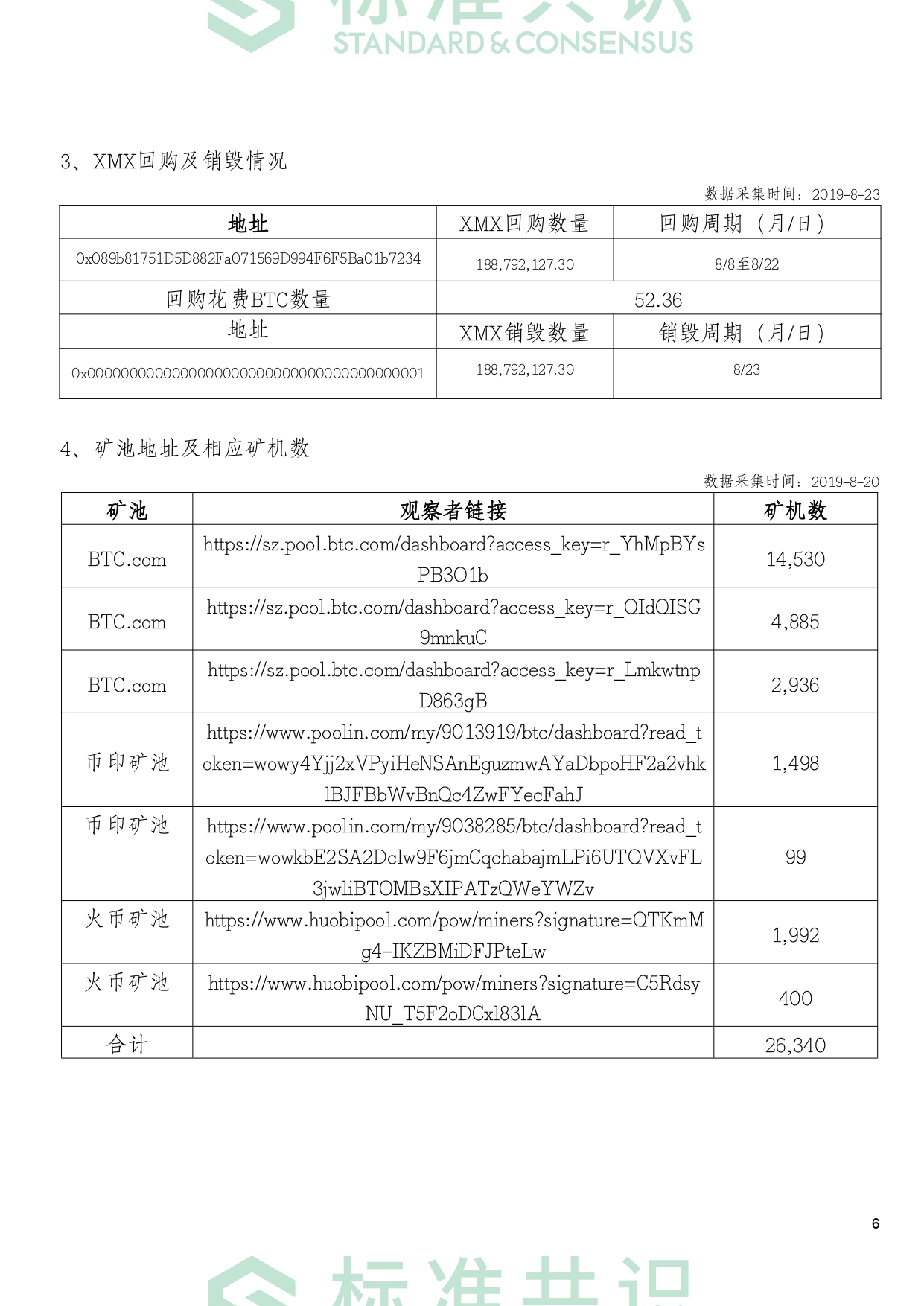 STANDARD & CONSENSUS

3、XMX回购及销毁情况

数据采集时间：2019-8-23

| 地址 | XMX回购数量 | 回购周期（月/日） |
|---|---|---|
| 0x089b81751D5D882Fa071569D994F6F5Ba01b7234 | 188,792,127.30 | 8/8至8/22 |
| 回购花费BTC数量 | 52.36 | |
| 地址 | XMX销毁数量 | 销毁周期（月/日） |
| 0x0000000000000000000000000000000000000001 | 188,792,127.30 | 8/23 |

4、矿池地址及相应矿机数

数据采集时间：2019-8-20

| 矿池 | 观察者链接 | 矿机数 |
|---|---|---|
| BTC.com | https://sz.pool.btc.com/dashboard?access_key=r_YhMpBYsPB3O1b | 14,530 |
| BTC.com | https://sz.pool.btc.com/dashboard?access_key=r_QIdQISG9mnkuC | 4,885 |
| BTC.com | https://sz.pool.btc.com/dashboard?access_key=r_LmkwtnpD863gB | 2,936 |
| 币印矿池 | https://www.poolin.com/my/9013919/btc/dashboard?read_token=wowy4Yjj2xVPyiHeNSAnEguzmwAYaDbpoHF2a2vhklBJFBbWvBnQc4ZwFYecFahJ | 1,498 |
| 币印矿池 | https://www.poolin.com/my/9038285/btc/dashboard?read_token=wowkbE2SA2Dclw9F6jmCqchabajmLPi6UTQVXvFL3jwliBTOMBsXIPATzQWeYWZv | 99 |
| 火币矿池 | https://www.huobipool.com/pow/miners?signature=QTKmMg4-IKZBMiDFJPteLw | 1,992 |
| 火币矿池 | https://www.huobipool.com/pow/miners?signature=C5RdsyNU_T5F2oDCxl83lA | 400 |
| 合计 | | 26,340 |

6

标准共识